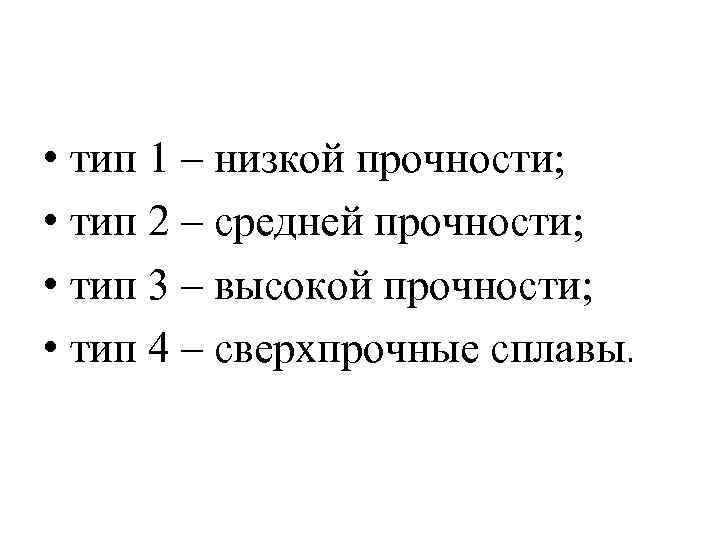 • тип 1 – низкой прочности;
• тип 2 – средней прочности;
• тип 3 – высокой прочности;
• тип 4 – сверхпрочные сплавы.